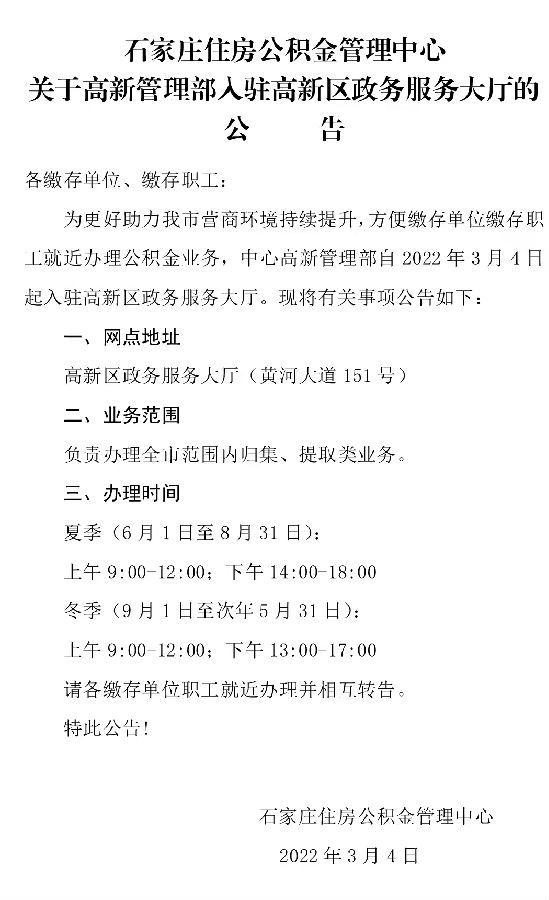 石家庄住房公积金管理中心
关于高新管理部入驻高新区政务服务大厅的
公　　告

各缴存单位、缴存职工：

为更好助力我市营商环境持续提升，方便缴存单位缴存职工就近办理公积金业务，中心高新管理部自 2022 年 3 月 4 日起入驻高新区政务服务大厅。现将有关事项公告如下：

一、网点地址

高新区政务服务大厅（黄河大道 151 号）

二、业务范围

负责办理全市范围内归集、提取类业务。

三、办理时间

夏季（6 月 1 日至 8 月 31 日）：

上午 9:00-12:00；下午 14:00-18:00

冬季（9 月 1 日至次年 5 月 31 日）：

上午 9:00-12:00；下午 13:00-17:00

请各缴存单位职工就近办理并相互转告。

特此公告！

石家庄住房公积金管理中心

2022 年 3 月 4 日